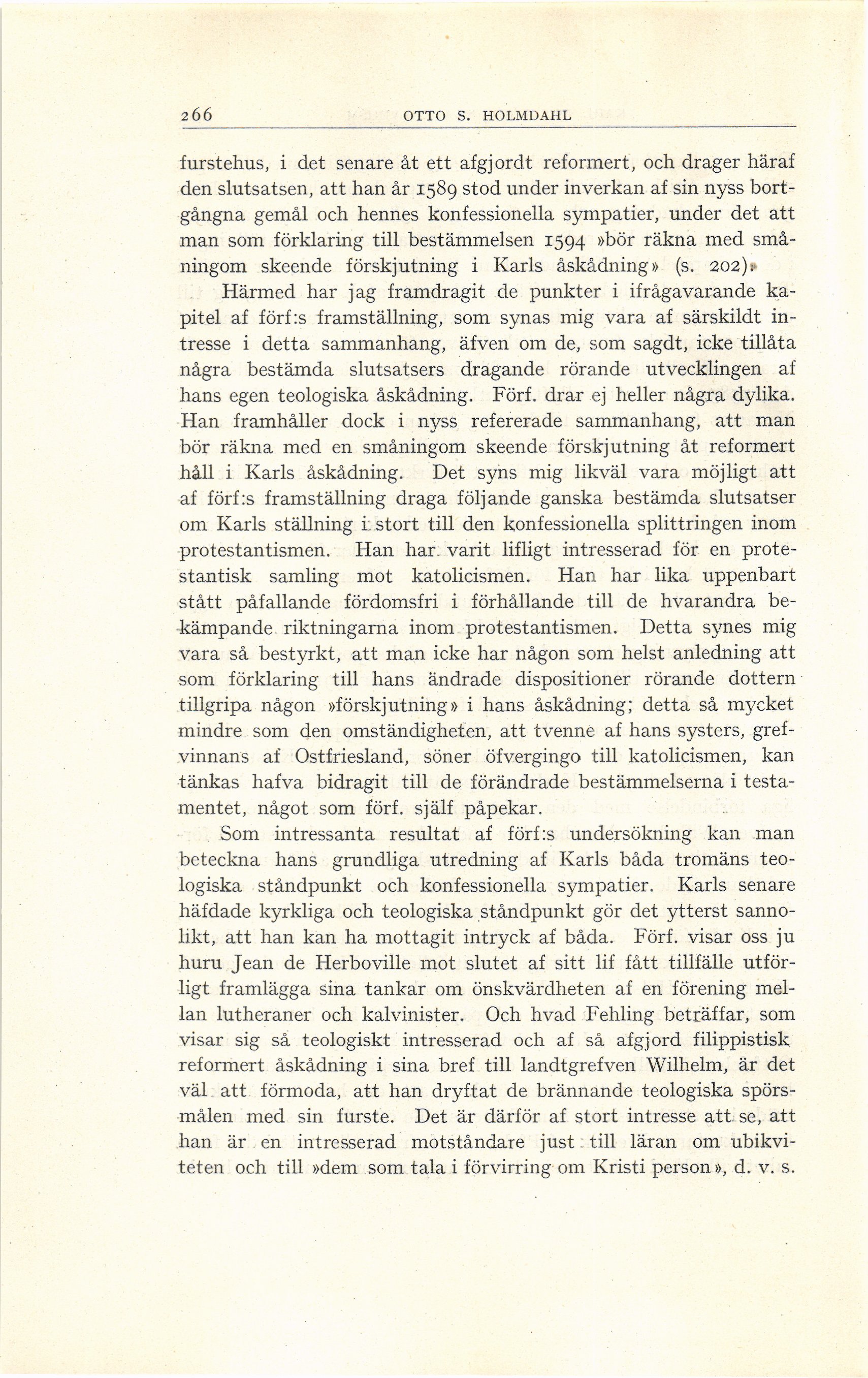 266 OTTO S. HOLMDAHL

furstehus, i det senare åt ett afgjordt reformert, och drager häraf den slutsatsen, att han år 1589 stod under inverkan af sin nyss bortgångna gemål och hennes konfessionella sympatier, under det att man som förklaring till bestämmelsen 1594 »bör räkna med småningom skeende förskjutning i Karls åskådning» (s. 202).

Härmed har jag framdragit de punkter i ifrågavarande kapitel af förf:s framställning, som synas mig vara af särskildt intresse i detta sammanhang, äfven om de, som sagdt, icke tillåta några bestämda slutsatsers dragande rörande utvecklingen af hans egen teologiska åskådning. Förf. drar ej heller några dylika. Han framhåller dock i nyss refererade sammanhang, att man bör räkna med en småningom skeende förskjutning åt reformert håll i Karls åskådning. Det syns mig likväl vara möjligt att af förf:s framställning draga följande ganska bestämda slutsatser om Karls ställning i stort till den konfessionella splittringen inom protestantismen. Han har varit lifligt intresserad för en protestantisk samling mot katolicismen. Han har lika uppenbart stått påfallande fördomsfri i förhållande till de hvarandra bekämpande riktningarna inom protestantismen. Detta synes mig vara så bestyrkt, att man icke har någon som helst anledning att som förklaring till hans ändrade dispositioner rörande dottern tillgripa någon »förskjutning» i hans åskådning; detta så mycket mindre som den omständigheten, att tvenne af hans systers, grefvinnans af Ostfriesland, söner öfvergingo till katolicismen, kan tänkas hafva bidragit till de förändrade bestämmelserna i testamentet, något som förf. själf påpekar.

Som intressanta resultat af förf:s undersökning kan man beteckna hans grundliga utredning af Karls båda tromäns teologiska ståndpunkt och konfessionella sympatier. Karls senare häfdade kyrkliga och teologiska ståndpunkt gör det ytterst sannolikt, att han kan ha mottagit intryck af båda. Förf. visar oss ju huru Jean de Herboville mot slutet af sitt lif fått tillfälle utförligt framlägga sina tankar om önskvärdheten af en förening mellan lutheraner och kalvinister. Och hvad Fehling beträffar, som visar sig så teologiskt intresserad och af så afgjord filippistisk reformert åskådning i sina bref till landtgrefven Wilhelm, är det väl att förmoda, att han dryftat de brännande teologiska spörsmålen med sin furste. Det är därför af stort intresse att se, att han är en intresserad motståndare just till läran om ubikviteten och till »dem som tala i förvirring om Kristi person», d. v. s.